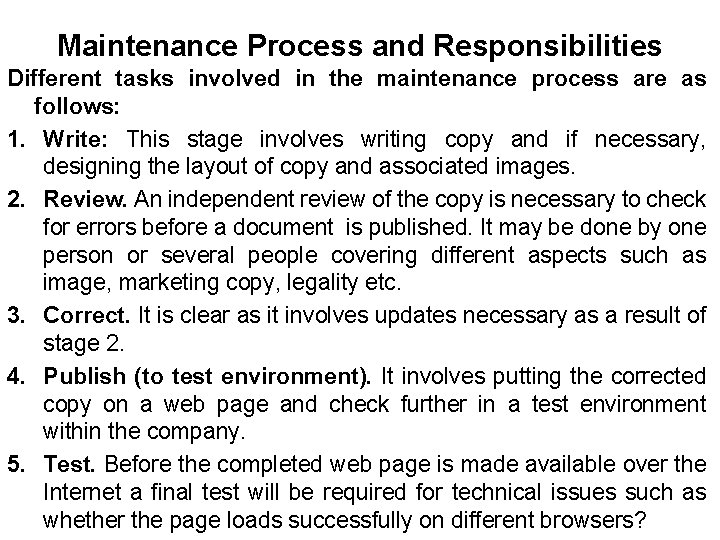 Maintenance Process and Responsibilities

Different tasks involved in the maintenance process are as follows:

1. Write: This stage involves writing copy and if necessary, designing the layout of copy and associated images.

2. Review. An independent review of the copy is necessary to check for errors before a document is published. It may be done by one person or several people covering different aspects such as image, marketing copy, legality etc.

3. Correct. It is clear as it involves updates necessary as a result of stage 2.

4. Publish (to test environment). It involves putting the corrected copy on a web page and check further in a test environment within the company.

5. Test. Before the completed web page is made available over the Internet a final test will be required for technical issues such as whether the page loads successfully on different browsers?